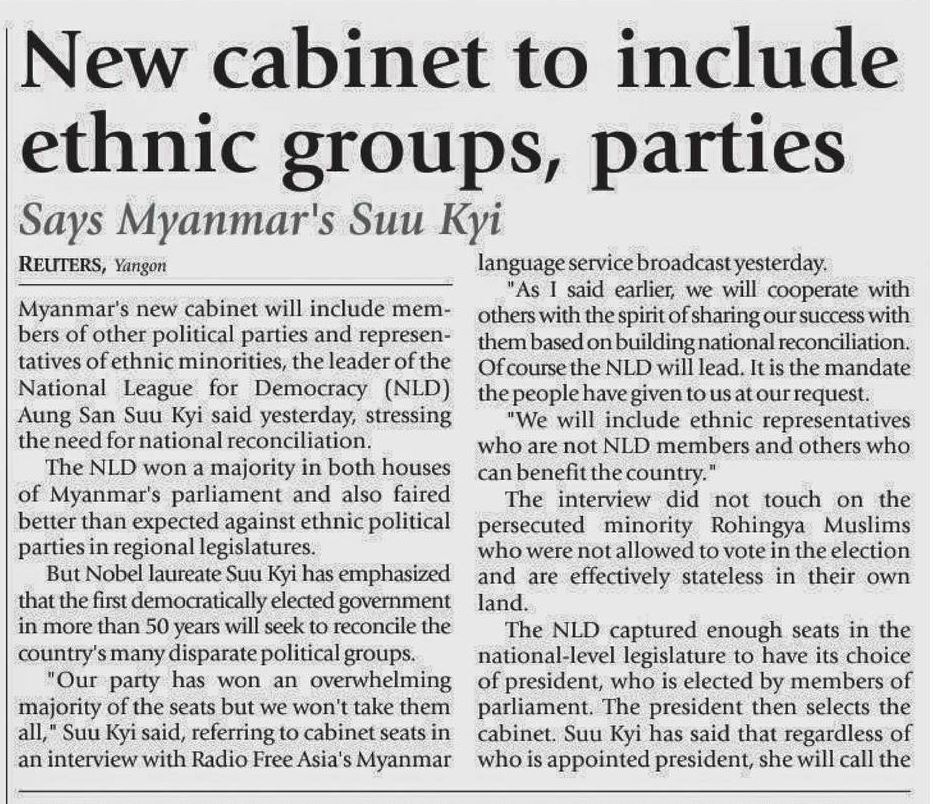 New cabinet to include ethnic groups, parties

Says Myanmar's Suu Kyi

REUTERS, Yangon

Myanmar's new cabinet will include members of other political parties and representatives of ethnic minorities, the leader of the National League for Democracy (NLD) Aung San Suu Kyi said yesterday, stressing the need for national reconciliation.

The NLD won a majority in both houses of Myanmar's parliament and also faired better than expected against ethnic political parties in regional legislatures.

But Nobel laureate Suu Kyi has emphasized that the first democratically elected government in more than 50 years will seek to reconcile the country's many disparate political groups.

"Our party has won an overwhelming majority of the seats but we won't take them all," Suu Kyi said, referring to cabinet seats in an interview with Radio Free Asia's Myanmar language service broadcast yesterday.

"As I said earlier, we will cooperate with others with the spirit of sharing our success with them based on building national reconciliation. Of course the NLD will lead. It is the mandate the people have given to us at our request.

"We will include ethnic representatives who are not NLD members and others who can benefit the country."

The interview did not touch on the persecuted minority Rohingya Muslims who were not allowed to vote in the election and are effectively stateless in their own land.

The NLD captured enough seats in the national-level legislature to have its choice of president, who is elected by members of parliament. The president then selects the cabinet. Suu Kyi has said that regardless of who is appointed president, she will call the